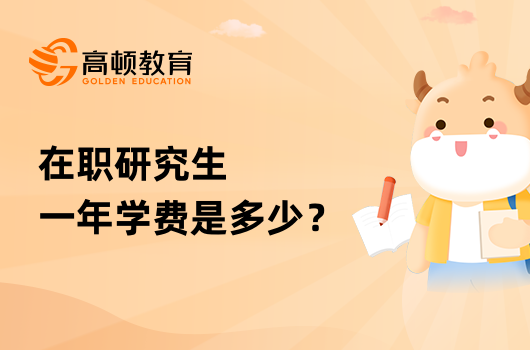 高顿教育
GOLDEN EDUCATION

在职研究生
一年学费是多少？